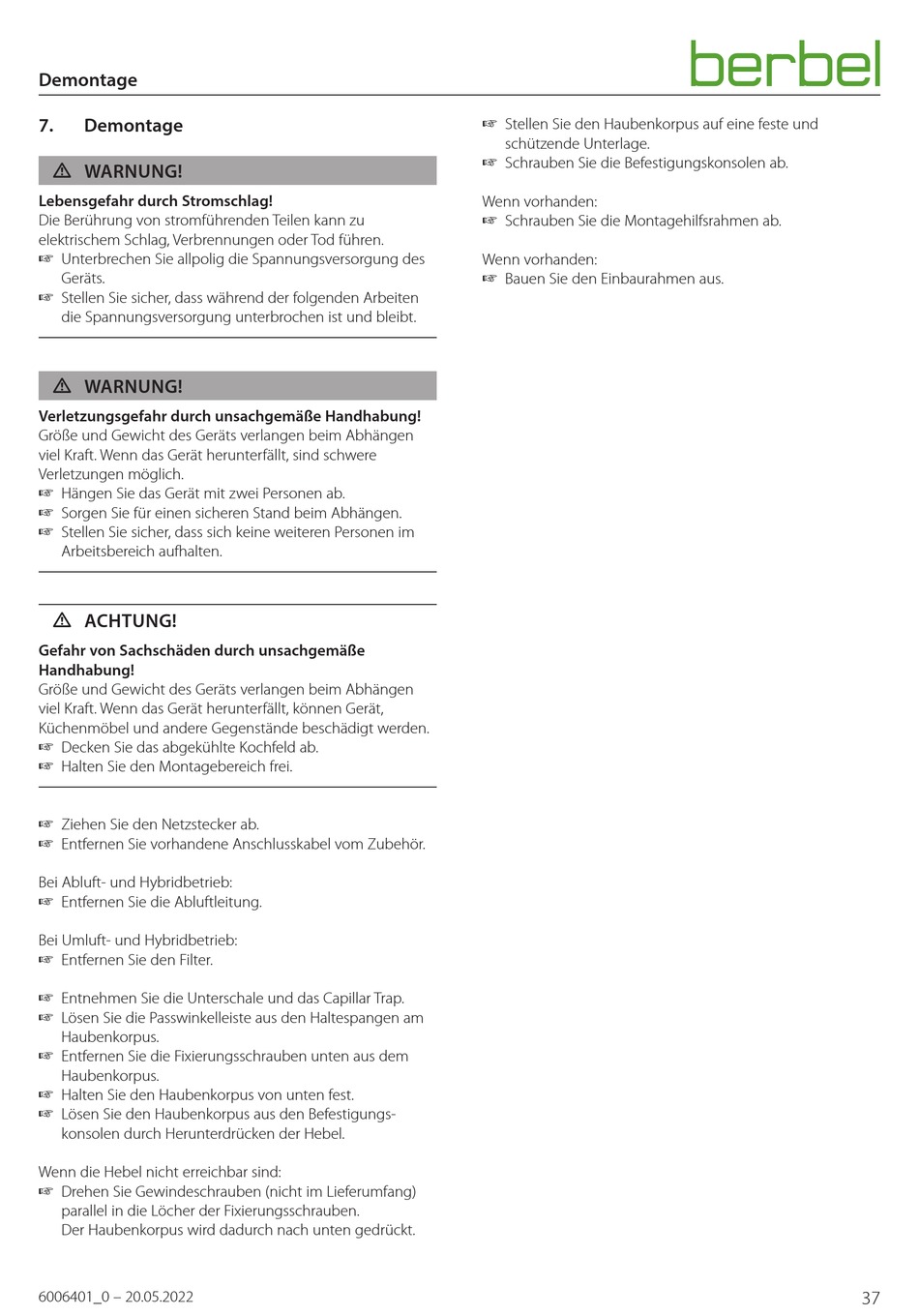 Demontage

berbel

7. Demontage

⚠ WARNUNG!

Lebensgefahr durch Stromschlag!
Die Berührung von stromführenden Teilen kann zu elektrischem Schlag, Verbrennungen oder Tod führen.
☞ Unterbrechen Sie allpolig die Spannungsversorgung des Geräts.
☞ Stellen Sie sicher, dass während der folgenden Arbeiten die Spannungsversorgung unterbrochen ist und bleibt.

⚠ WARNUNG!

Verletzungsgefahr durch unsachgemäße Handhabung!
Größe und Gewicht des Geräts verlangen beim Abhängen viel Kraft. Wenn das Gerät herunterfällt, sind schwere Verletzungen möglich.
☞ Hängen Sie das Gerät mit zwei Personen ab.
☞ Sorgen Sie für einen sicheren Stand beim Abhängen.
☞ Stellen Sie sicher, dass sich keine weiteren Personen im Arbeitsbereich aufhalten.

⚠ ACHTUNG!

Gefahr von Sachschäden durch unsachgemäße Handhabung!
Größe und Gewicht des Geräts verlangen beim Abhängen viel Kraft. Wenn das Gerät herunterfällt, können Gerät, Küchenmöbel und andere Gegenstände beschädigt werden.
☞ Decken Sie das abgekühlte Kochfeld ab.
☞ Halten Sie den Montagebereich frei.

☞ Ziehen Sie den Netzstecker ab.
☞ Entfernen Sie vorhandene Anschlusskabel vom Zubehör.

Bei Abluft- und Hybridbetrieb:
☞ Entfernen Sie die Abluftleitung.

Bei Umluft- und Hybridbetrieb:
☞ Entfernen Sie den Filter.

☞ Entnehmen Sie die Unterschale und das Capillar Trap.
☞ Lösen Sie die Passwinkelleiste aus den Haltespangen am Haubenkorpus.
☞ Entfernen Sie die Fixierungsschrauben unten aus dem Haubenkorpus.
☞ Halten Sie den Haubenkorpus von unten fest.
☞ Lösen Sie den Haubenkorpus aus den Befestigungskonsolen durch Herunterdrücken der Hebel.

Wenn die Hebel nicht erreichbar sind:
☞ Drehen Sie Gewindeschrauben (nicht im Lieferumfang) parallel in die Löcher der Fixierungsschrauben.
Der Haubenkorpus wird dadurch nach unten gedrückt.

☞ Stellen Sie den Haubenkorpus auf eine feste und schützende Unterlage.
☞ Schrauben Sie die Befestigungskonsolen ab.

Wenn vorhanden:
☞ Schrauben Sie die Montagehilfsrahmen ab.

Wenn vorhanden:
☞ Bauen Sie den Einbaurahmen aus.

6006401_0 – 20.05.2022

37